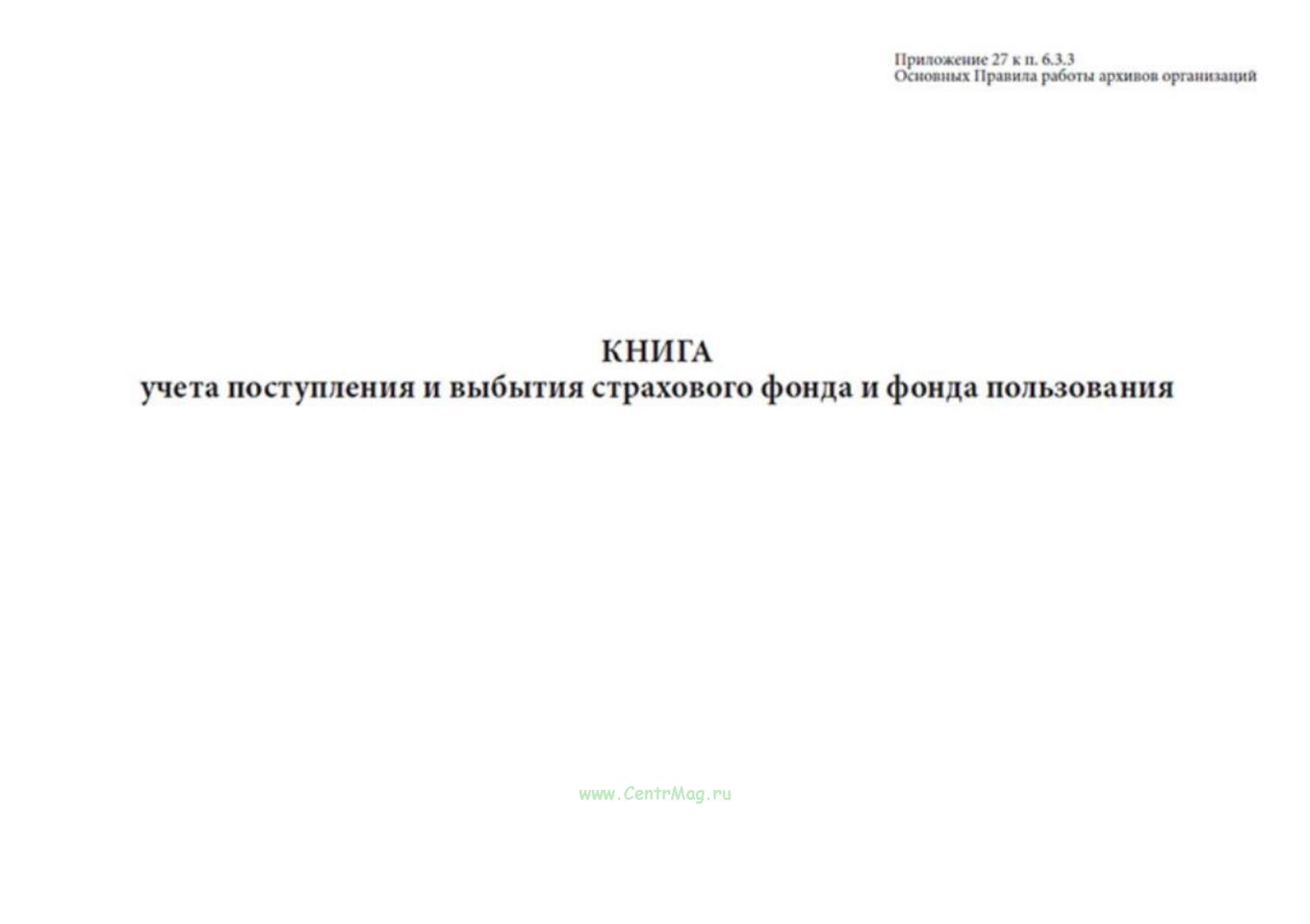 Приложение 27 к п. 6.3.3
Основных Правила работы архивов организаций

КНИГА
учета поступления и выбытия страхового фонда и фонда пользования

www.CentrMag.ru